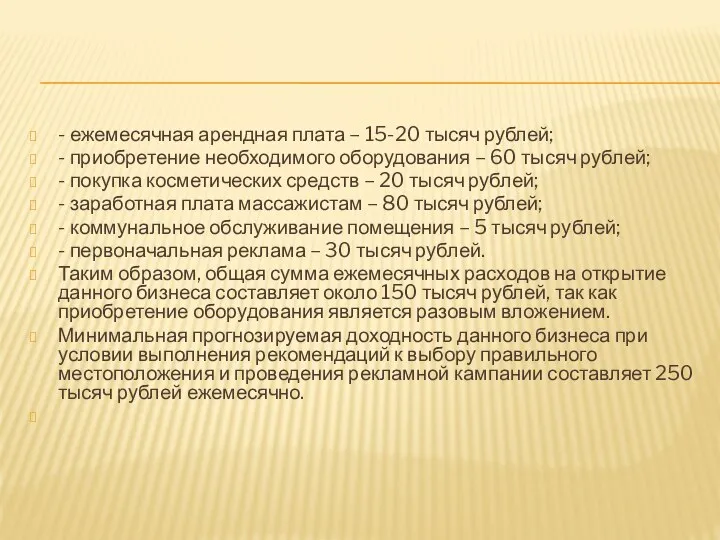 - ежемесячная арендная плата – 15-20 тысяч рублей;
- приобретение необходимого оборудования – 60 тысяч рублей;
- покупка косметических средств – 20 тысяч рублей;
- заработная плата массажистам – 80 тысяч рублей;
- коммунальное обслуживание помещения – 5 тысяч рублей;
- первоначальная реклама – 30 тысяч рублей.

Таким образом, общая сумма ежемесячных расходов на открытие данного бизнеса составляет около 150 тысяч рублей, так как приобретение оборудования является разовым вложением.

Минимальная прогнозируемая доходность данного бизнеса при условии выполнения рекомендаций к выбору правильного местоположения и проведения рекламной кампании составляет 250 тысяч рублей ежемесячно.